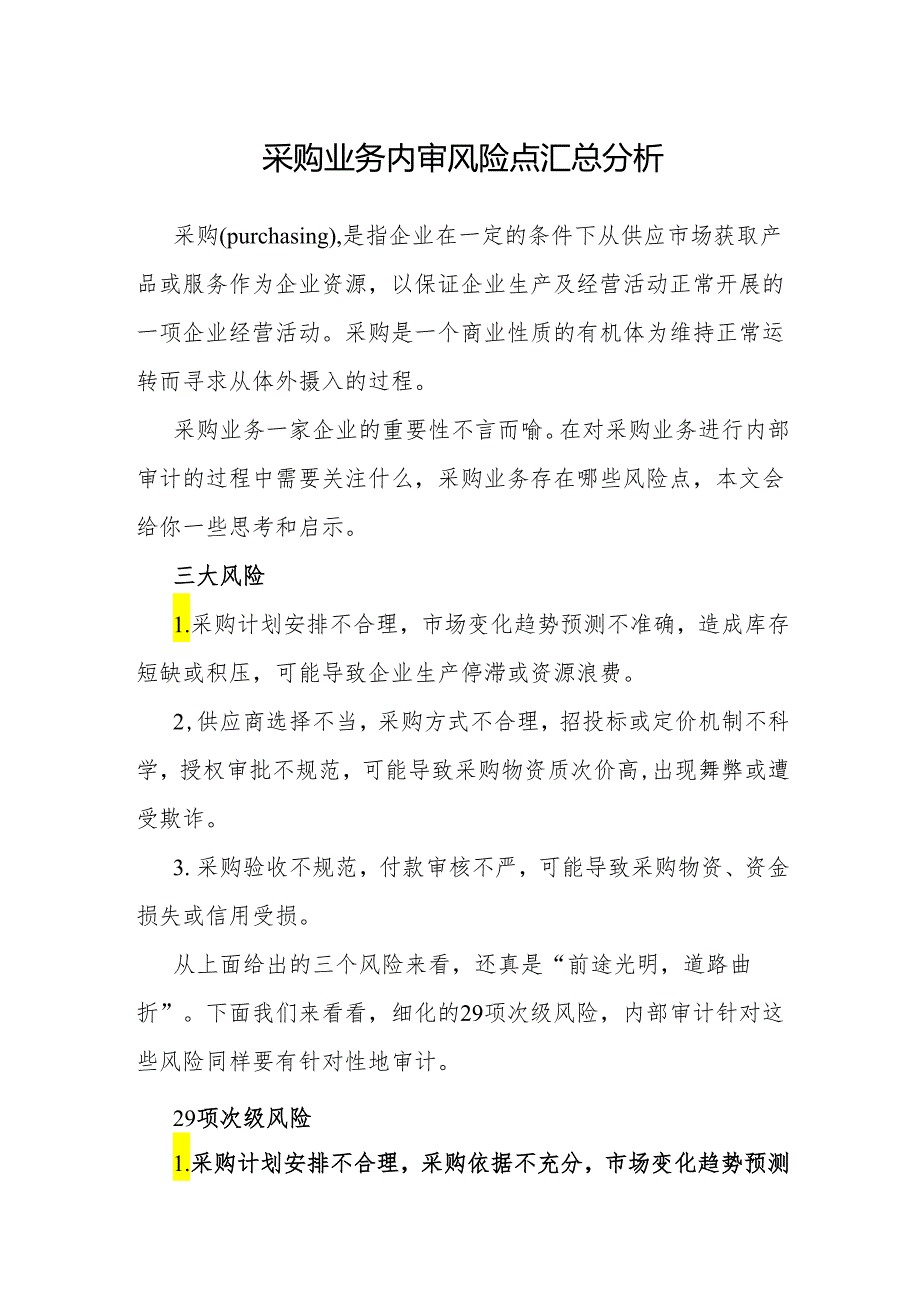 采购业务内审风险点汇总分析

采购(purchasing),是指企业在一定的条件下从供应市场获取产品或服务作为企业资源，以保证企业生产及经营活动正常开展的一项企业经营活动。采购是一个商业性质的有机体为维持正常运转而寻求从体外摄入的过程。

采购业务一家企业的重要性不言而喻。在对采购业务进行内部审计的过程中需要关注什么，采购业务存在哪些风险点，本文会给你一些思考和启示。

三大风险

1.采购计划安排不合理，市场变化趋势预测不准确，造成库存短缺或积压，可能导致企业生产停滞或资源浪费。

2,供应商选择不当，采购方式不合理，招投标或定价机制不科学，授权审批不规范，可能导致采购物资质次价高,出现舞弊或遭受欺诈。

3.采购验收不规范，付款审核不严，可能导致采购物资、资金损失或信用受损。

从上面给出的三个风险来看，还真是“前途光明，道路曲折”。下面我们来看看，细化的29项次级风险，内部审计针对这些风险同样要有针对性地审计。

29项次级风险

1.采购计划安排不合理，采购依据不充分，市场变化趋势预测